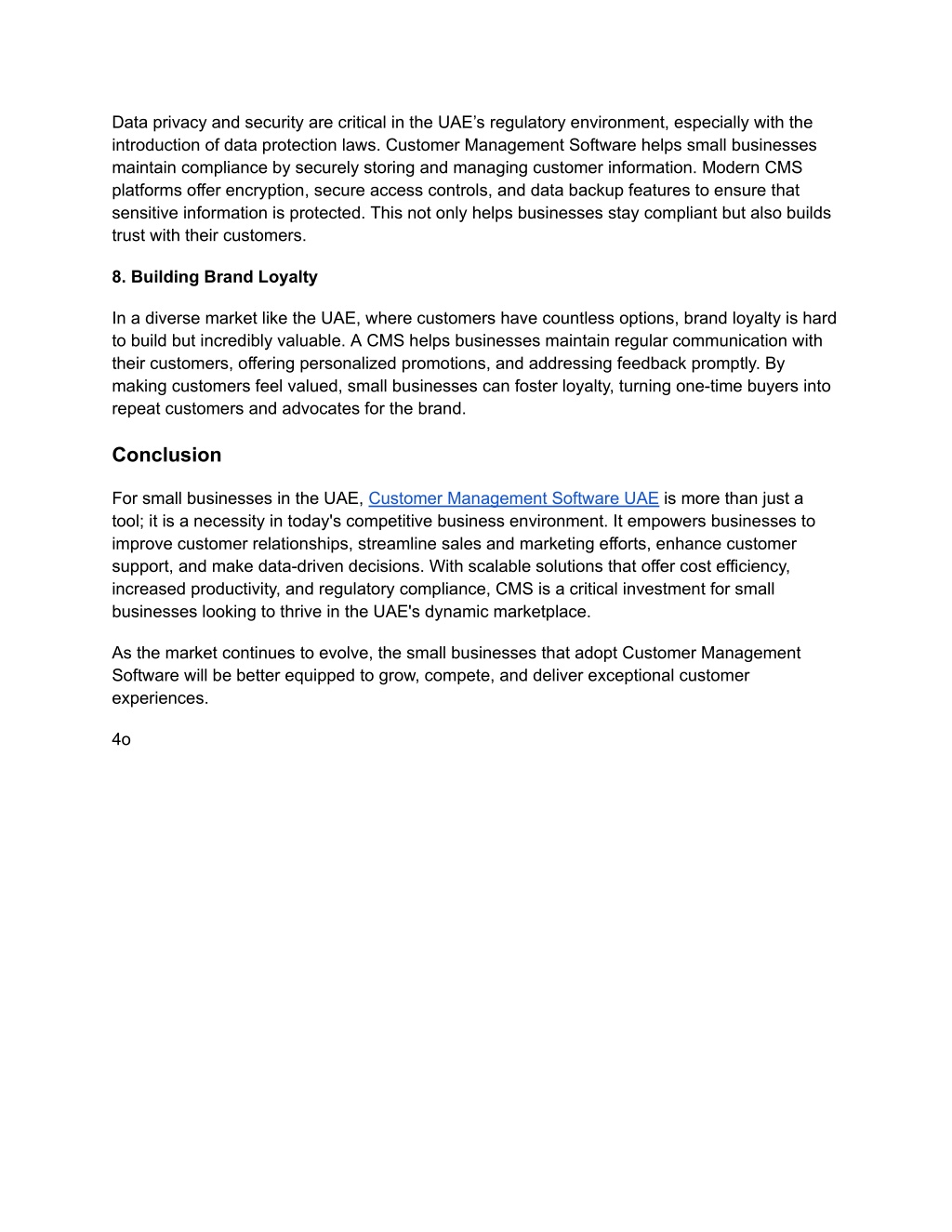 Data privacy and security are critical in the UAE’s regulatory environment, especially with the introduction of data protection laws. Customer Management Software helps small businesses maintain compliance by securely storing and managing customer information. Modern CMS platforms offer encryption, secure access controls, and data backup features to ensure that sensitive information is protected. This not only helps businesses stay compliant but also builds trust with their customers.

8. Building Brand Loyalty

In a diverse market like the UAE, where customers have countless options, brand loyalty is hard to build but incredibly valuable. A CMS helps businesses maintain regular communication with their customers, offering personalized promotions, and addressing feedback promptly. By making customers feel valued, small businesses can foster loyalty, turning one-time buyers into repeat customers and advocates for the brand.

Conclusion

For small businesses in the UAE, Customer Management Software UAE is more than just a tool; it is a necessity in today's competitive business environment. It empowers businesses to improve customer relationships, streamline sales and marketing efforts, enhance customer support, and make data-driven decisions. With scalable solutions that offer cost efficiency, increased productivity, and regulatory compliance, CMS is a critical investment for small businesses looking to thrive in the UAE's dynamic marketplace.

As the market continues to evolve, the small businesses that adopt Customer Management Software will be better equipped to grow, compete, and deliver exceptional customer experiences.

4o